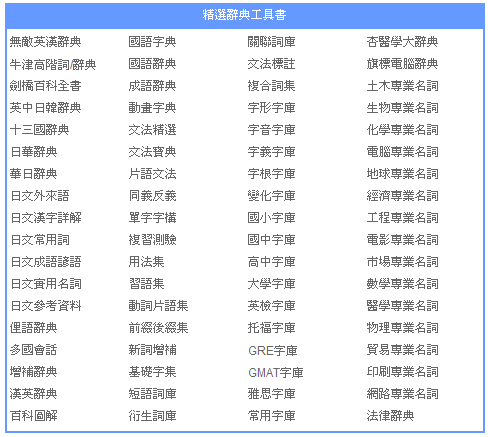 精選辭典工具書

| | | | |
|---|---|---|---|
| 無敵英漢辭典 | 國語字典 | 關聯詞庫 | 杏醫學大辭典 |
| 牛津高階詞/辭典 | 國語辭典 | 文法標註 | 旗標電腦辭典 |
| 劍橋百科全書 | 成語辭典 | 複合詞集 | 土木專業名詞 |
| 英中日韓辭典 | 動畫字典 | 字形字庫 | 生物專業名詞 |
| 十三國辭典 | 文法精選 | 字音字庫 | 化學專業名詞 |
| 日華辭典 | 文法寶典 | 字義字庫 | 電腦專業名詞 |
| 華日辭典 | 片語文法 | 字根字庫 | 地球專業名詞 |
| 日文外來語 | 同義反義 | 變化字庫 | 經濟專業名詞 |
| 日文漢字詳解 | 單字字構 | 國小字庫 | 工程專業名詞 |
| 日文常用詞 | 複習測驗 | 國中字庫 | 電影專業名詞 |
| 日文成語諺語 | 用法集 | 高中字庫 | 市場專業名詞 |
| 日文實用名詞 | 習語集 | 大學字庫 | 數學專業名詞 |
| 日文參考資料 | 動詞片語集 | 英檢字庫 | 醫學專業名詞 |
| 俚語辭典 | 前綴後綴集 | 托福字庫 | 物理專業名詞 |
| 多國會話 | 新詞增補 | GRE字庫 | 貿易專業名詞 |
| 增補辭典 | 基礎字集 | GMAT字庫 | 印刷專業名詞 |
| 漢英辭典 | 短語詞庫 | 雅思字庫 | 網路專業名詞 |
| 百科圖解 | 衍生詞庫 | 常用字庫 | 法律辭典 |